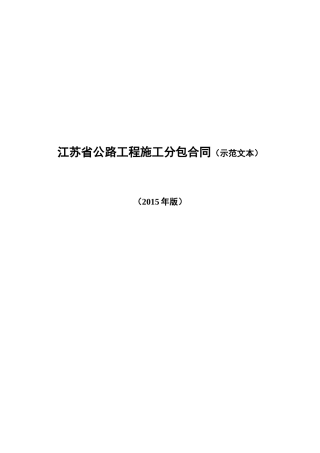 江苏省公路工程施工分包合同（示范文本）

（2015 年版）